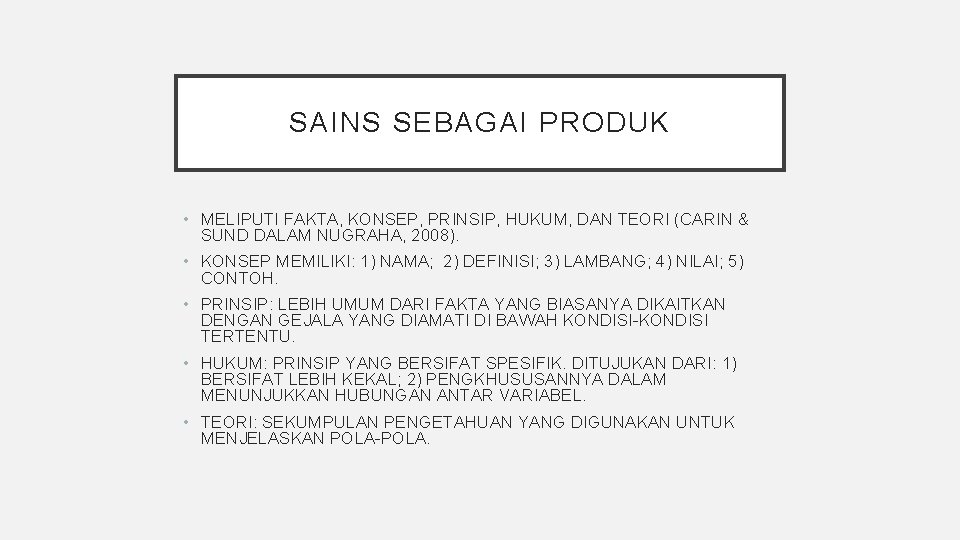 SAINS SEBAGAI PRODUK

• MELIPUTI FAKTA, KONSEP, PRINSIP, HUKUM, DAN TEORI (CARIN & SUND DALAM NUGRAHA, 2008).
• KONSEP MEMILIKI: 1) NAMA; 2) DEFINISI; 3) LAMBANG; 4) NILAI; 5) CONTOH.
• PRINSIP: LEBIH UMUM DARI FAKTA YANG BIASANYA DIKAITKAN DENGAN GEJALA YANG DIAMATI DI BAWAH KONDISI-KONDISI TERTENTU.
• HUKUM: PRINSIP YANG BERSIFAT SPESIFIK. DITUJUKAN DARI: 1) BERSIFAT LEBIH KEKAL; 2) PENGKHUSUSANNYA DALAM MENUNJUKKAN HUBUNGAN ANTAR VARIABEL.
• TEORI: SEKUMPULAN PENGETAHUAN YANG DIGUNAKAN UNTUK MENJELASKAN POLA-POLA.